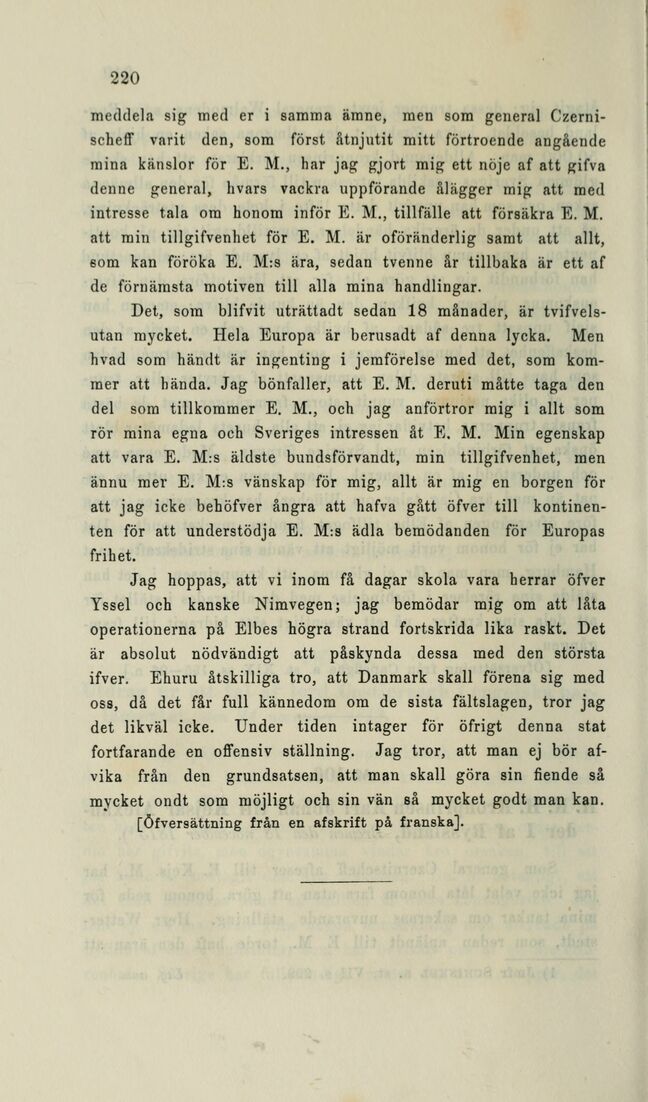 220

meddela sig med er i samma ämne, men som general Czernischeff varit den, som först åtnjutit mitt förtroende angående mina känslor för E. M., har jag gjort mig ett nöje af att gifva denne general, hvars vackra uppförande ålägger mig att med intresse tala om honom inför E. M., tillfälle att försäkra E. M. att min tillgifvenhet för E. M. är oföränderlig samt att allt, som kan föröka E. M:s ära, sedan tvenne år tillbaka är ett af de förnämsta motiven till alla mina handlingar.

Det, som blifvit uträttadt sedan 18 månader, är tvifvelsutan mycket. Hela Europa är berusadt af denna lycka. Men hvad som händt är ingenting i jemförelse med det, som kommer att hända. Jag bönfaller, att E. M. deruti måtte taga den del som tillkommer E. M., och jag anförtror mig i allt som rör mina egna och Sveriges intressen åt E. M. Min egenskap att vara E. M:s äldste bundsförvandt, min tillgifvenhet, men ännu mer E. M:s vänskap för mig, allt är mig en borgen för att jag icke behöfver ångra att hafva gått öfver till kontinenten för att understödja E. M:s ädla bemödanden för Europas frihet.

Jag hoppas, att vi inom få dagar skola vara herrar öfver Yssel och kanske Nimvegen; jag bemödar mig om att låta operationerna på Elbes högra strand fortskrida lika raskt. Det är absolut nödvändigt att påskynda dessa med den största ifver. Ehuru åtskilliga tro, att Danmark skall förena sig med oss, då det får full kännedom om de sista fältslagen, tror jag det likväl icke. Under tiden intager för öfrigt denna stat fortfarande en offensiv ställning. Jag tror, att man ej bör afvika från den grundsatsen, att man skall göra sin fiende så mycket ondt som möjligt och sin vän så mycket godt man kan.

[Öfversättning från en afskrift på franska].